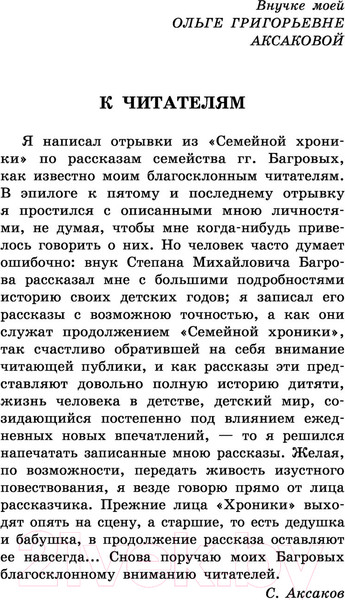 Внучке моей
ОЛЬГЕ ГРИГОРЬЕВНЕ
АКСАКОВОЙ

К ЧИТАТЕЛЯМ

Я написал отрывки из «Семейной хроники» по рассказам семейства гг. Багровых, как известно моим благосклонным читателям. В эпилоге к пятому и последнему отрывку я простился с описанными мною личностями, не думая, чтобы мне когда-нибудь привелось говорить о них. Но человек часто думает ошибочно: внук Степана Михайловича Багрова рассказал мне с большими подробностями историю своих детских годов; я записал его рассказы с возможною точностью, а как они служат продолжением «Семейной хроники», так счастливо обратившей на себя внимание читающей публики, и как рассказы эти представляют довольно полную историю дитяти, жизнь человека в детстве, детский мир, созидающийся постепенно под влиянием ежедневных новых впечатлений, — то я решился напечатать записанные мною рассказы. Желая, по возможности, передать живость изустного повествования, я везде говорю прямо от лица рассказчика. Прежние лица «Хроники» выходят опять на сцену, а старшие, то есть дедушка и бабушка, в продолжение рассказа оставляют ее навсегда... Снова поручаю моих Багровых благосклонному вниманию читателей.

С. Аксаков